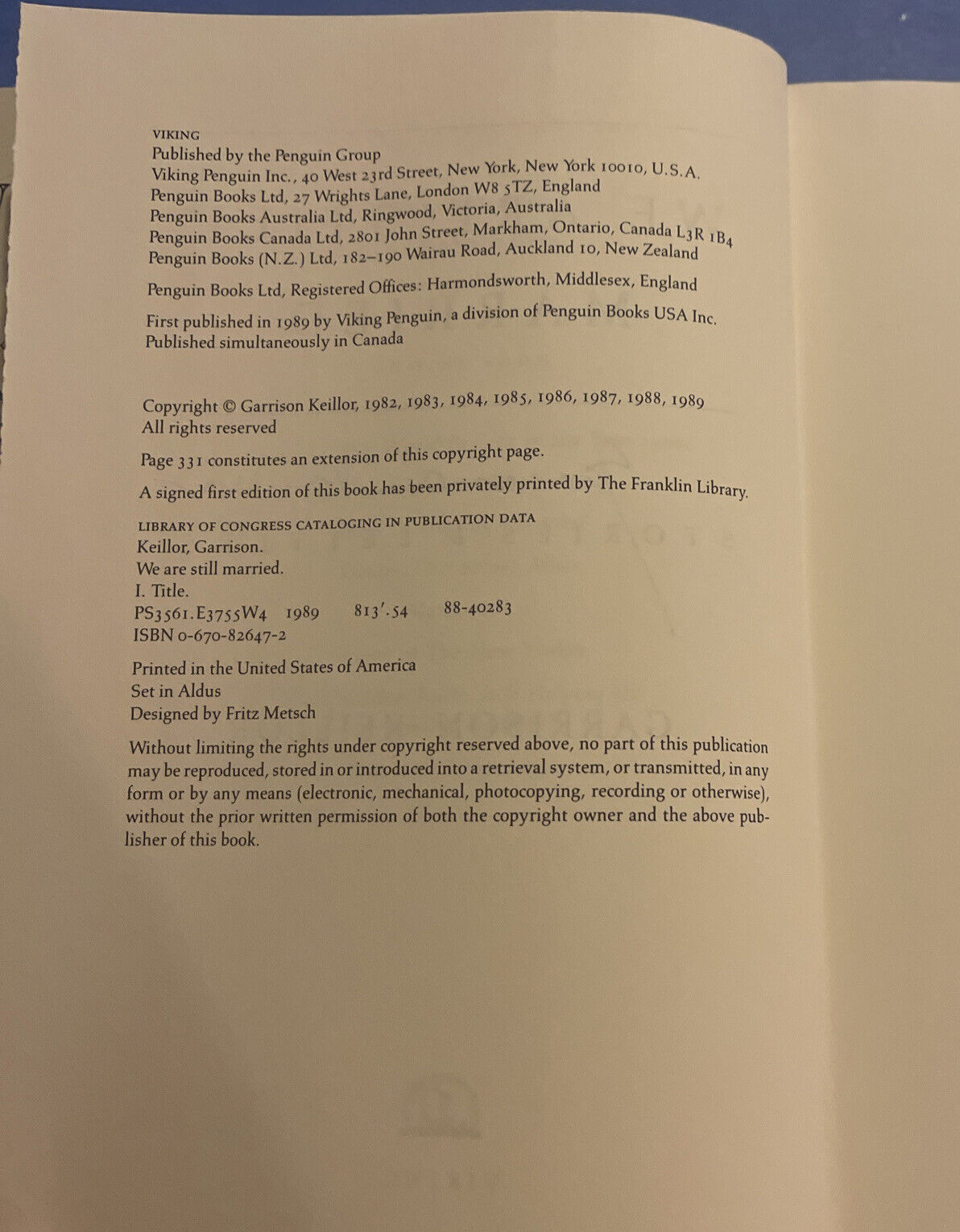 VIKING
Published by the Penguin Group
Viking Penguin Inc., 40 West 23rd Street, New York, New York 10010, U.S.A.
Penguin Books Ltd, 27 Wrights Lane, London W8 5TZ, England
Penguin Books Australia Ltd, Ringwood, Victoria, Australia
Penguin Books Canada Ltd, 2801 John Street, Markham, Ontario, Canada L3R 1B4
Penguin Books (N.Z.) Ltd, 182–190 Wairau Road, Auckland 10, New Zealand

Penguin Books Ltd, Registered Offices: Harmondsworth, Middlesex, England

First published in 1989 by Viking Penguin, a division of Penguin Books USA Inc.
Published simultaneously in Canada

Copyright © Garrison Keillor, 1982, 1983, 1984, 1985, 1986, 1987, 1988, 1989
All rights reserved

Page 331 constitutes an extension of this copyright page.

A signed first edition of this book has been privately printed by The Franklin Library.

LIBRARY OF CONGRESS CATALOGING IN PUBLICATION DATA
Keillor, Garrison.
We are still married.
I. Title.
PS3561.E3755W4 1989 813'.54 88-40283
ISBN 0-670-82647-2

Printed in the United States of America
Set in Aldus
Designed by Fritz Metsch

Without limiting the rights under copyright reserved above, no part of this publication may be reproduced, stored in or introduced into a retrieval system, or transmitted, in any form or by any means (electronic, mechanical, photocopying, recording or otherwise), without the prior written permission of both the copyright owner and the above publisher of this book.